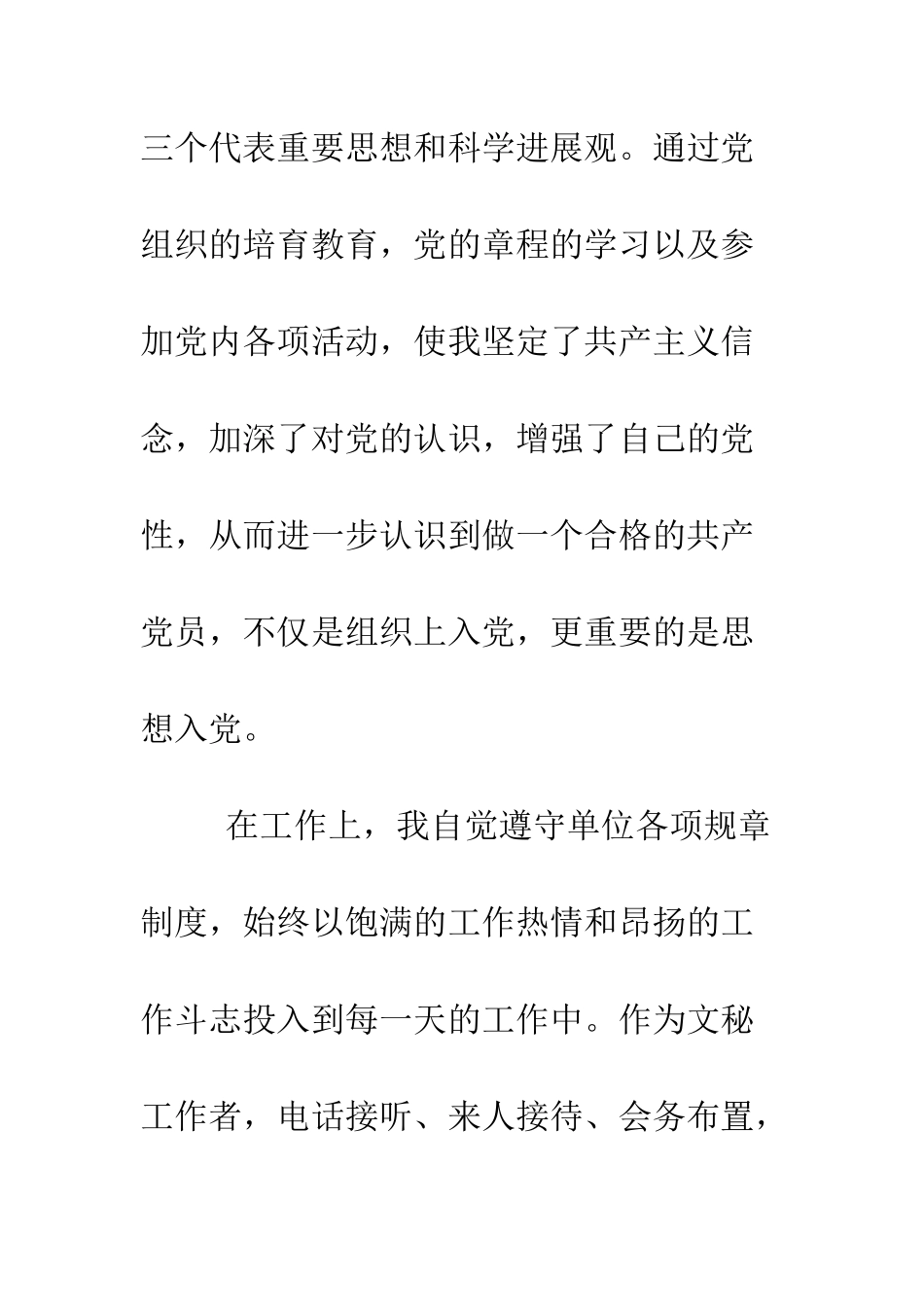 三个代表重要思想和科学进展观。通过党组织的培育教育，党的章程的学习以及参加党内各项活动，使我坚定了共产主义信念，加深了对党的认识，增强了自己的党性，从而进一步认识到做一个合格的共产党员，不仅是组织上入党，更重要的是思想入党。

在工作上，我自觉遵守单位各项规章制度，始终以饱满的工作热情和昂扬的工作斗志投入到每一天的工作中。作为文秘工作者，电话接听、来人接待、会务布置，